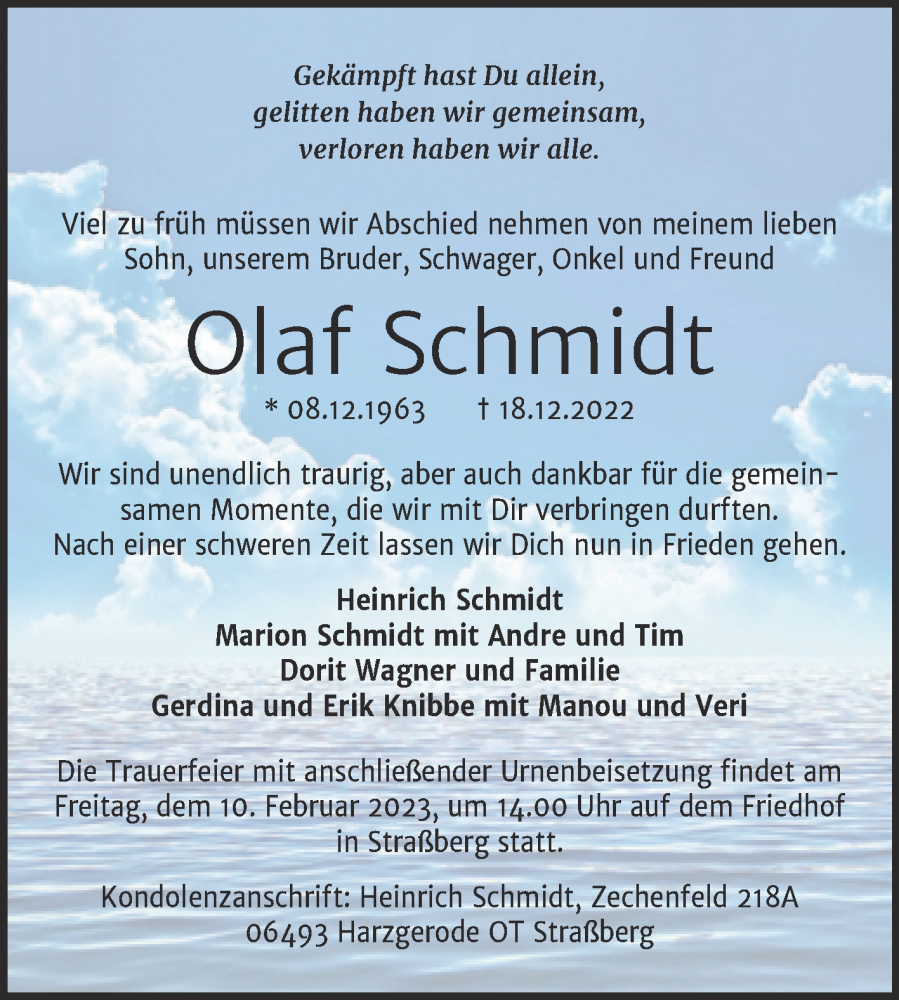 Gekämpft hast Du allein,
gelitten haben wir gemeinsam,
verloren haben wir alle.

Viel zu früh müssen wir Abschied nehmen von meinem lieben Sohn, unserem Bruder, Schwager, Onkel und Freund

Olaf Schmidt

* 08.12.1963 † 18.12.2022

Wir sind unendlich traurig, aber auch dankbar für die gemeinsamen Momente, die wir mit Dir verbringen durften. Nach einer schweren Zeit lassen wir Dich nun in Frieden gehen.

Heinrich Schmidt
Marion Schmidt mit Andre und Tim
Dorit Wagner und Familie
Gerdina und Erik Knibbe mit Manou und Veri

Die Trauerfeier mit anschließender Urnenbeisetzung findet am Freitag, dem 10. Februar 2023, um 14.00 Uhr auf dem Friedhof in Straßberg statt.

Kondolenzanschrift: Heinrich Schmidt, Zechenfeld 218A
06493 Harzgerode OT Straßberg